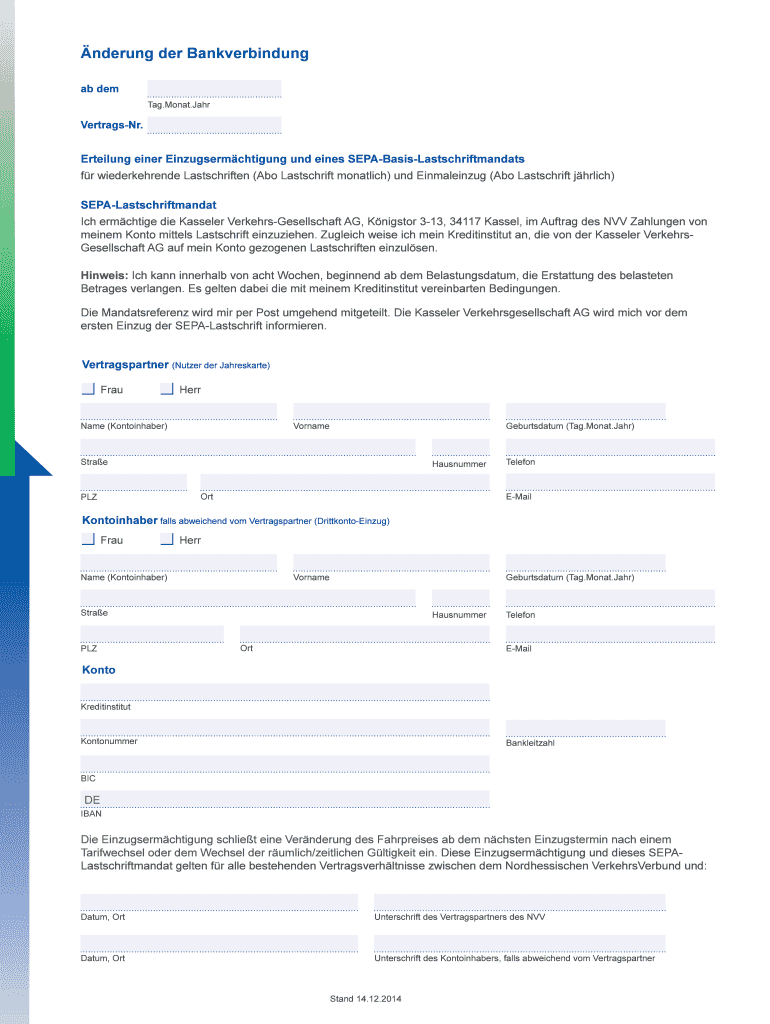 Änderung der Bankverbindung

ab dem

Tag.Monat.Jahr

Vertrags-Nr.

Erteilung einer Einzugsermächtigung und eines SEPA-Basis-Lastschriftmandats
für wiederkehrende Lastschriften (Abo Lastschrift monatlich) und Einmaleinzug (Abo Lastschrift jährlich)

SEPA-Lastschriftmandat
Ich ermächtige die Kasseler Verkehrs-Gesellschaft AG, Königstor 3-13, 34117 Kassel, im Auftrag des NVV Zahlungen von meinem Konto mittels Lastschrift einzuziehen. Zugleich weise ich mein Kreditinstitut an, die von der Kasseler Verkehrs-Gesellschaft AG auf mein Konto gezogenen Lastschriften einzulösen.

Hinweis: Ich kann innerhalb von acht Wochen, beginnend ab dem Belastungsdatum, die Erstattung des belasteten Betrages verlangen. Es gelten dabei die mit meinem Kreditinstitut vereinbarten Bedingungen.

Die Mandatsreferenz wird mir per Post umgehend mitgeteilt. Die Kasseler Verkehrsgesellschaft AG wird mich vor dem ersten Einzug der SEPA-Lastschrift informieren.

Vertragspartner (Nutzer der Jahreskarte)

Frau Herr

Name (Kontoinhaber) Vorname Geburtsdatum (Tag.Monat.Jahr)

Straße Hausnummer Telefon

PLZ Ort E-Mail

Kontoinhaber falls abweichend vom Vertragspartner (Drittkonto-Einzug)

Frau Herr

Name (Kontoinhaber) Vorname Geburtsdatum (Tag.Monat.Jahr)

Straße Hausnummer Telefon

PLZ Ort E-Mail

Konto

Kreditinstitut

Kontonummer Bankleitzahl

BIC

DE
IBAN

Die Einzugsermächtigung schließt eine Veränderung des Fahrpreises ab dem nächsten Einzugstermin nach einem Tarifwechsel oder dem Wechsel der räumlich/zeitlichen Gültigkeit ein. Diese Einzugsermächtigung und dieses SEPA-Lastschriftmandat gelten für alle bestehenden Vertragsverhältnisse zwischen dem Nordhessischen VerkehrsVerbund und:

Datum, Ort Unterschrift des Vertragspartners des NVV

Datum, Ort Unterschrift des Kontoinhabers, falls abweichend vom Vertragspartner

Stand 14.12.2014